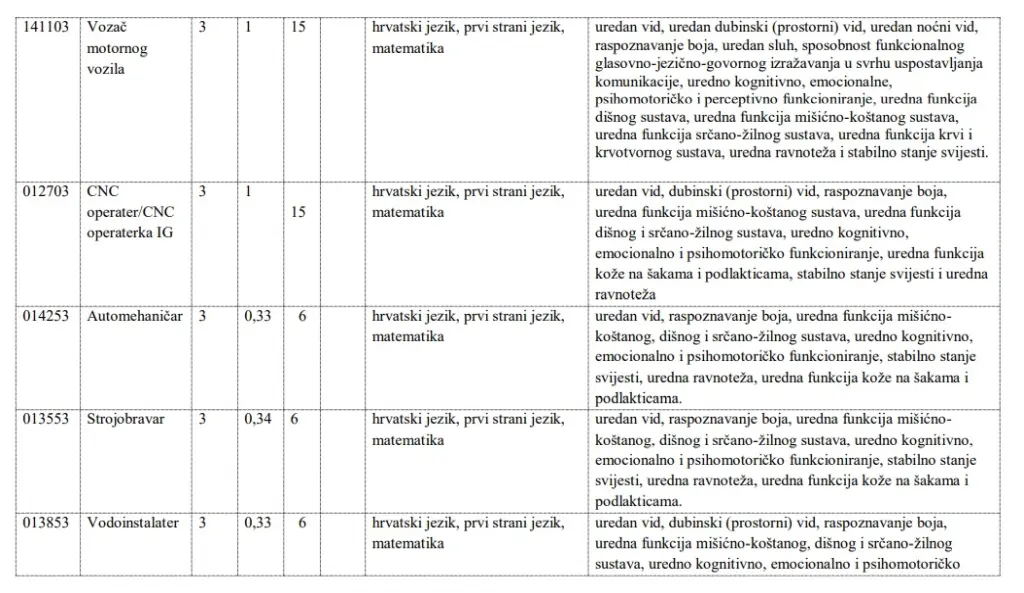 | 141103 | Vozač motornog vozila | 3 | 1 | 15 | | hrvatski jezik, prvi strani jezik, matematika | uredan vid, uredan dubinski (prostorni) vid, uredan noćni vid, raspoznavanje boja, uredan sluh, sposobnost funkcionalnog glasovno-jezično-govornog izražavanja u svrhu uspostavljanja komunikacije, uredno kognitivno, emocionalne, psihomotoričko i perceptivno funkcioniranje, uredna funkcija dišnog sustava, uredna funkcija mišićno-koštanog sustava, uredna funkcija srčano-žilnog sustava, uredna funkcija krvi i krvotvornog sustava, uredna ravnoteža i stabilno stanje svijesti. |
|---|---|---|---|---|---|---|---|
| 012703 | CNC operater/CNC operaterka IG | 3 | 1 | 15 | | hrvatski jezik, prvi strani jezik, matematika | uredan vid, dubinski (prostorni) vid, raspoznavanje boja, uredna funkcija mišićno-koštanog sustava, uredna funkcija dišnog i srčano-žilnog sustava, uredno kognitivno, emocionalno i psihomotoričko funkcioniranje, uredna funkcija kože na šakama i podlakticama, stabilno stanje svijesti i uredna ravnoteža |
| 014253 | Automehaničar | 3 | 0,33 | 6 | | hrvatski jezik, prvi strani jezik, matematika | uredan vid, raspoznavanje boja, uredna funkcija mišićno-koštanog, dišnog i srčano-žilnog sustava, uredno kognitivno, emocionalno i psihomotoričko funkcioniranje, stabilno stanje svijesti, uredna ravnoteža, uredna funkcija kože na šakama i podlakticama. |
| 013553 | Strojobravar | 3 | 0,34 | 6 | | hrvatski jezik, prvi strani jezik, matematika | uredan vid, raspoznavanje boja, uredna funkcija mišićno-koštanog, dišnog i srčano-žilnog sustava, uredno kognitivno, emocionalno i psihomotoričko funkcioniranje, stabilno stanje svijesti, uredna ravnoteža, uredna funkcija kože na šakama i podlakticama. |
| 013853 | Vodoinstalater | 3 | 0,33 | 6 | | hrvatski jezik, prvi strani jezik, matematika | uredan vid, dubinski (prostorni) vid, raspoznavanje boja, uredna funkcija mišićno-koštanog, dišnog i srčano-žilnog sustava, uredno kognitivno, emocionalno i psihomotoričko |